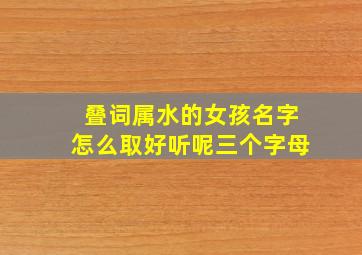 叠词属水的女孩名字
怎么取好听呢三个字母